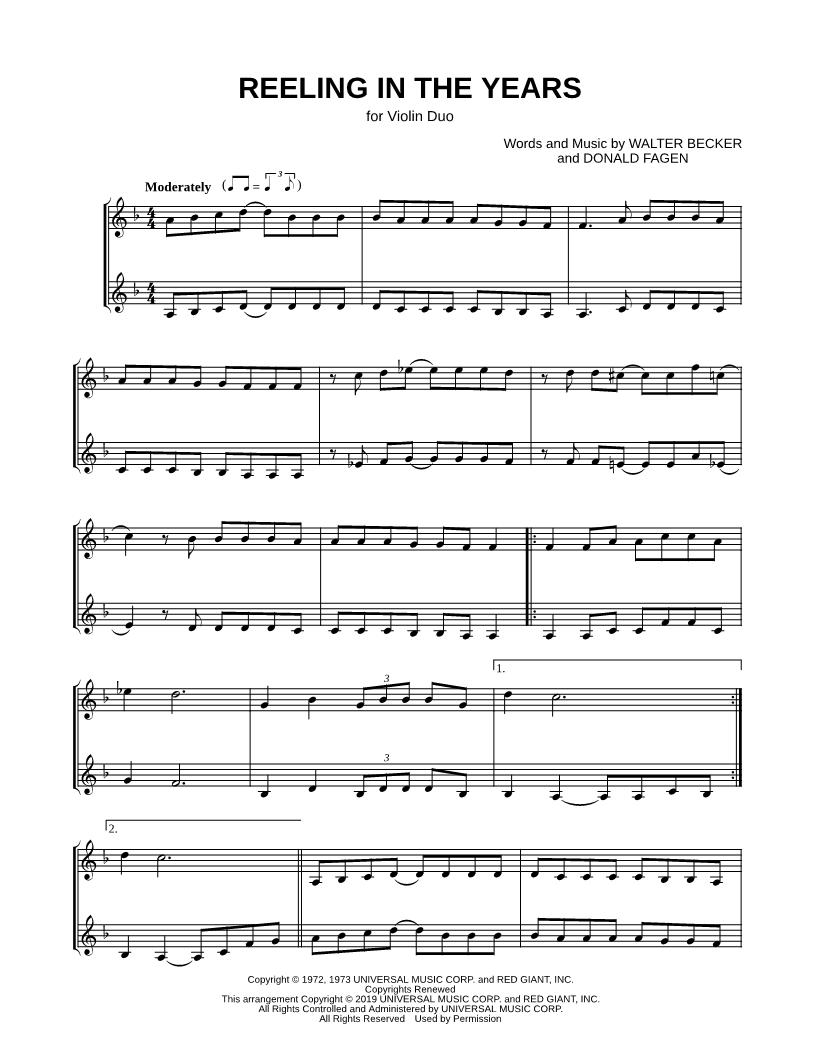 REELING IN THE YEARS

for Violin Duo

Words and Music by WALTER BECKER
and DONALD FAGEN

Moderately

3

3

1.

2.

Copyright © 1972, 1973 UNIVERSAL MUSIC CORP. and RED GIANT, INC.
Copyrights Renewed
This arrangement Copyright © 2019 UNIVERSAL MUSIC CORP. and RED GIANT, INC.
All Rights Controlled and Administered by UNIVERSAL MUSIC CORP.
All Rights Reserved Used by Permission